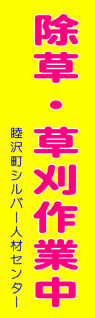 除草・草刈作業中

睦沢町シルバー人材センター